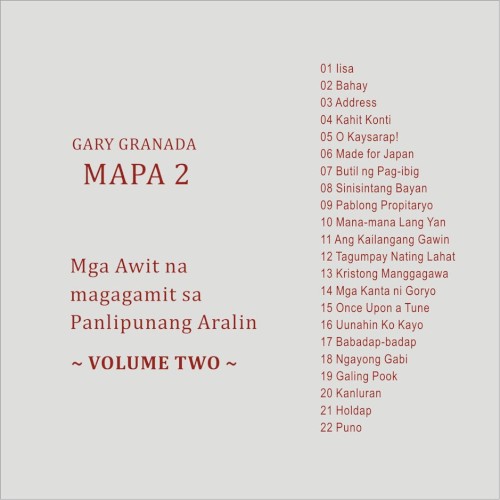 GARY GRANADA
MAPA 2

Mga Awit na magagamit sa Panlipunang Aralin

~ VOLUME TWO ~

01 Iisa
02 Bahay
03 Address
04 Kahit Konti
05 O Kaysarap!
06 Made for Japan
07 Butil ng Pag-ibig
08 Sinisintang Bayan
09 Pablong Propitaryo
10 Mana-mana Lang Yan
11 Ang Kailangang Gawin
12 Tagumpay Nating Lahat
13 Kristong Manggagawa
14 Mga Kanta ni Goryo
15 Once Upon a Tune
16 Uunahin Ko Kayo
17 Babadap-badap
18 Ngayong Gabi
19 Galing Pook
20 Kanluran
21 Holdap
22 Puno